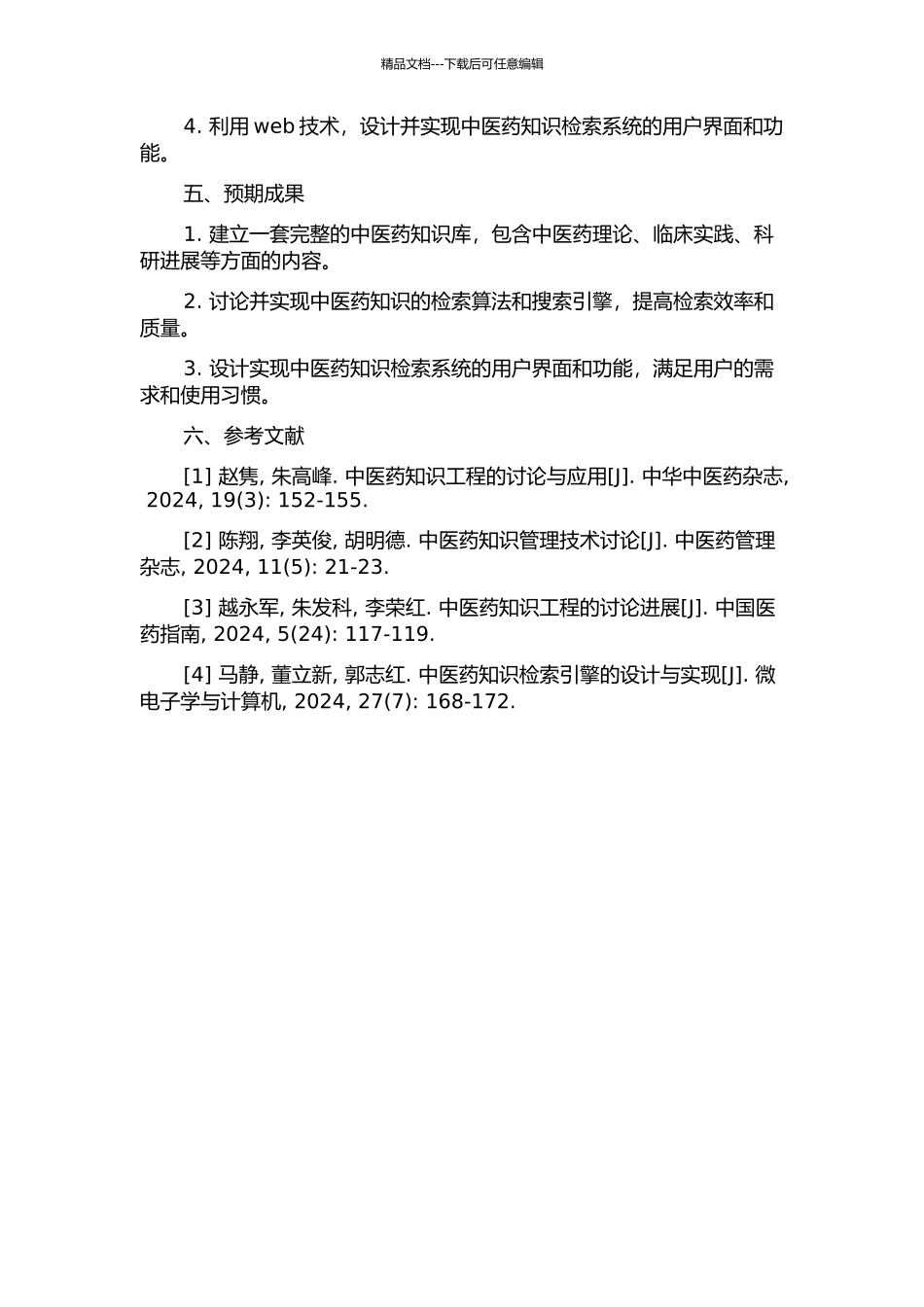 精品文档---下载后可任意编辑

4. 利用 web 技术，设计并实现中医药知识检索系统的用户界面和功能。

五、预期成果

1. 建立一套完整的中医药知识库，包含中医药理论、临床实践、科研进展等方面的内容。

2. 讨论并实现中医药知识的检索算法和搜索引擎，提高检索效率和质量。

3. 设计实现中医药知识检索系统的用户界面和功能，满足用户的需求和使用习惯。

六、参考文献

[1] 赵隽, 朱高峰. 中医药知识工程的讨论与应用[J]. 中华中医药杂志, 2024, 19(3): 152-155.

[2] 陈翔, 李英俊, 胡明德. 中医药知识管理技术讨论[J]. 中医药管理杂志, 2024, 11(5): 21-23.

[3] 越永军, 朱发科, 李荣红. 中医药知识工程的讨论进展[J]. 中国医药指南, 2024, 5(24): 117-119.

[4] 马静, 董立新, 郭志红. 中医药知识检索引擎的设计与实现[J]. 微电子学与计算机, 2024, 27(7): 168-172.